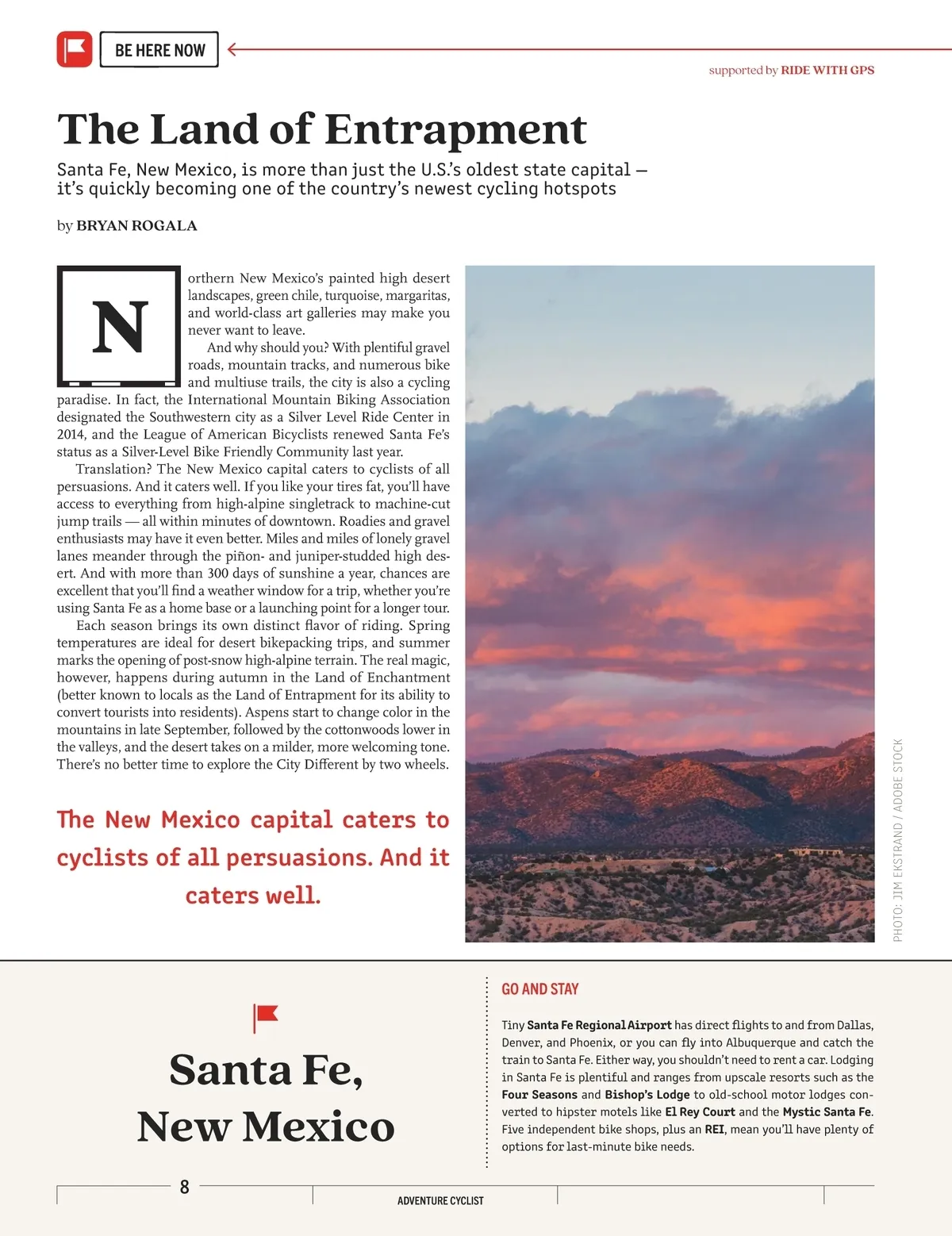 BE HERE NOW

supported by RIDE WITH GPS

The Land of Entrapment

Santa Fe, New Mexico, is more than just the U.S.'s oldest state capital — it's quickly becoming one of the country's newest cycling hotspots

by BRYAN ROGALA

Northern New Mexico's painted high desert landscapes, green chile, turquoise, margaritas, and world-class art galleries may make you never want to leave.

And why should you? With plentiful gravel roads, mountain tracks, and numerous bike and multiuse trails, the city is also a cycling paradise. In fact, the International Mountain Biking Association designated the Southwestern city as a Silver Level Ride Center in 2014, and the League of American Bicyclists renewed Santa Fe's status as a Silver-Level Bike Friendly Community last year.

Translation? The New Mexico capital caters to cyclists of all persuasions. And it caters well. If you like your tires fat, you'll have access to everything from high-alpine singletrack to machine-cut jump trails — all within minutes of downtown. Roadies and gravel enthusiasts may have it even better. Miles and miles of lonely gravel lanes meander through the piñon- and juniper-studded high desert. And with more than 300 days of sunshine a year, chances are excellent that you'll find a weather window for a trip, whether you're using Santa Fe as a home base or a launching point for a longer tour.

Each season brings its own distinct flavor of riding. Spring temperatures are ideal for desert bikepacking trips, and summer marks the opening of post-snow high-alpine terrain. The real magic, however, happens during autumn in the Land of Enchantment (better known to locals as the Land of Entrapment for its ability to convert tourists into residents). Aspens start to change color in the mountains in late September, followed by the cottonwoods lower in the valleys, and the desert takes on a milder, more welcoming tone. There's no better time to explore the City Different by two wheels.

The New Mexico capital caters to cyclists of all persuasions. And it caters well.

PHOTO: JIM EKSTRAND / ADOBE STOCK

Santa Fe, New Mexico

GO AND STAY

Tiny Santa Fe Regional Airport has direct flights to and from Dallas, Denver, and Phoenix, or you can fly into Albuquerque and catch the train to Santa Fe. Either way, you shouldn't need to rent a car. Lodging in Santa Fe is plentiful and ranges from upscale resorts such as the Four Seasons and Bishop's Lodge to old-school motor lodges converted to hipster motels like El Rey Court and the Mystic Santa Fe. Five independent bike shops, plus an REI, mean you'll have plenty of options for last-minute bike needs.

8

ADVENTURE CYCLIST